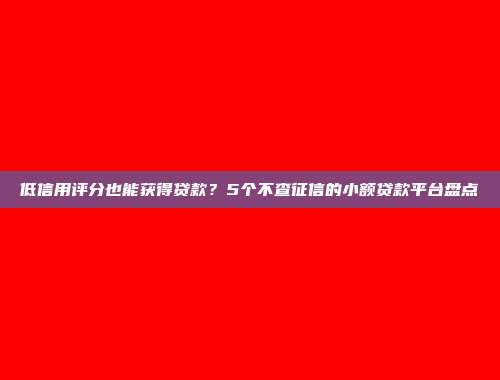 低信用评分也能获得贷款？5个不查征信的小额贷款平台盘点